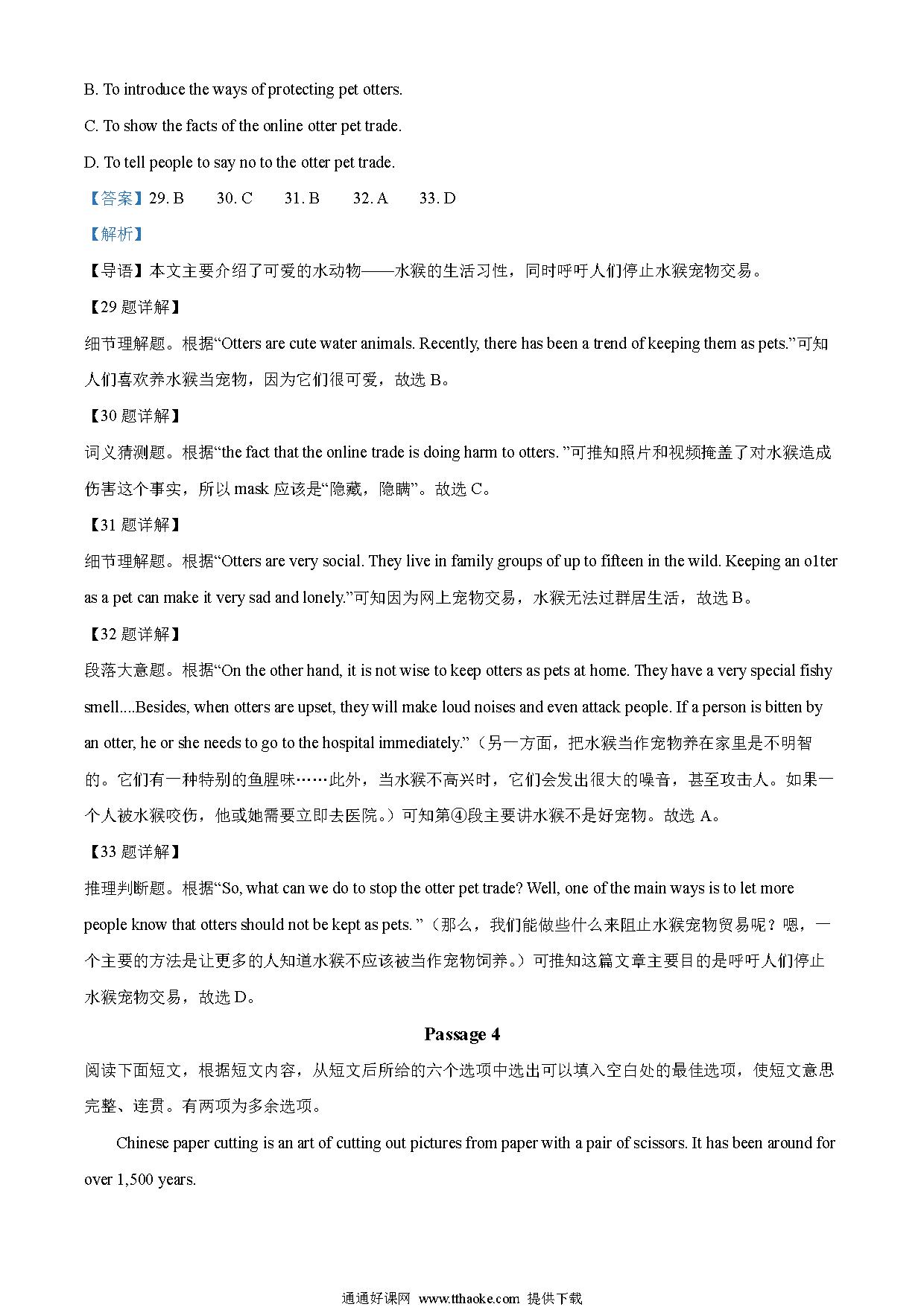 B. To introduce the ways of protecting pet otters.

C. To show the facts of the online otter pet trade.

D. To tell people to say no to the otter pet trade.

【答案】29. B 30. C 31. B 32. A 33. D

【解析】

【导语】本文主要介绍了可爱的水动物——水猴的生活习性，同时呼吁人们停止水猴宠物交易。

【29 题详解】

细节理解题。根据“Otters are cute water animals. Recently, there has been a trend of keeping them as pets.”可知人们喜欢养水猴当宠物，因为它们很可爱，故选 B。

【30 题详解】

词义猜测题。根据“the fact that the online trade is doing harm to otters. ”可推知照片和视频掩盖了对水猴造成伤害这个事实，所以 mask 应该是“隐藏，隐瞒”。故选 C。

【31 题详解】

细节理解题。根据“Otters are very social. They live in family groups of up to fifteen in the wild. Keeping an o1ter as a pet can make it very sad and lonely.”可知因为网上宠物交易，水猴无法过群居生活，故选 B。

【32 题详解】

段落大意题。根据“On the other hand, it is not wise to keep otters as pets at home. They have a very special fishy smell....Besides, when otters are upset, they will make loud noises and even attack people. If a person is bitten by an otter, he or she needs to go to the hospital immediately.”（另一方面，把水猴当作宠物养在家里是不明智的。它们有一种特别的鱼腥味……此外，当水猴不高兴时，它们会发出很大的噪音，甚至攻击人。如果一个人被水猴咬伤，他或她需要立即去医院。）可知第④段主要讲水猴不是好宠物。故选 A。

【33 题详解】

推理判断题。根据“So, what can we do to stop the otter pet trade? Well, one of the main ways is to let more people know that otters should not be kept as pets. ”（那么，我们能做些什么来阻止水猴宠物贸易呢？嗯，一个主要的方法是让更多的人知道水猴不应该被当作宠物饲养。）可推知这篇文章主要目的是呼吁人们停止水猴宠物交易，故选 D。

Passage 4

阅读下面短文，根据短文内容，从短文后所给的六个选项中选出可以填入空白处的最佳选项，使短文意思完整、连贯。有两项为多余选项。

Chinese paper cutting is an art of cutting out pictures from paper with a pair of scissors. It has been around for over 1,500 years.

通通好课网 www.tthaoke.com 提供下载